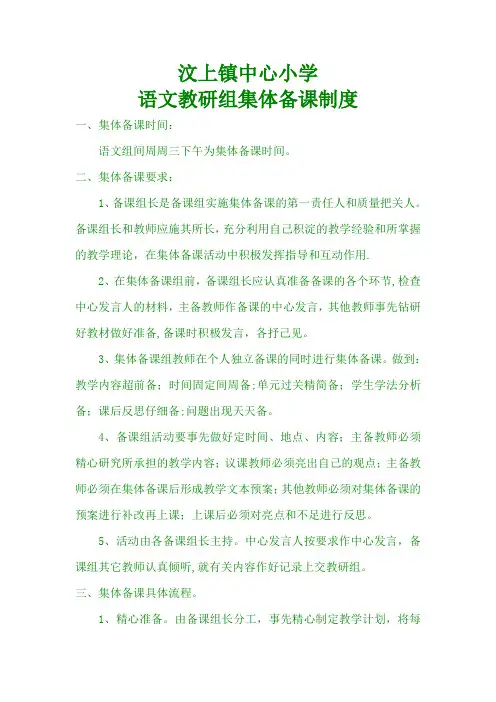 汶上镇中心小学
语文教研组集体备课制度

一、集体备课时间：

语文组间周周三下午为集体备课时间。

二、集体备课要求：

1、备课组长是备课组实施集体备课的第一责任人和质量把关人。备课组长和教师应施其所长，充分利用自己积淀的教学经验和所掌握的教学理论，在集体备课活动中积极发挥指导和互动作用.

2、在集体备课组前，备课组长应认真准备备课的各个环节,检查中心发言人的材料，主备教师作备课的中心发言，其他教师事先钻研好教材做好准备,备课时积极发言，各抒己见。

3、集体备课组教师在个人独立备课的同时进行集体备课。做到：教学内容超前备；时间固定间周备;单元过关精简备；学生学法分析备；课后反思仔细备;问题出现天天备。

4、备课组活动要事先做好定时间、地点、内容；主备教师必须精心研究所承担的教学内容；议课教师必须亮出自己的观点；主备教师必须在集体备课后形成教学文本预案;其他教师必须对集体备课的预案进行补改再上课；上课后必须对亮点和不足进行反思。

5、活动由各备课组长主持。中心发言人按要求作中心发言，备课组其它教师认真倾听,就有关内容作好记录上交教研组。

三、集体备课具体流程。

1、精心准备。由备课组长分工，事先精心制定教学计划，将每